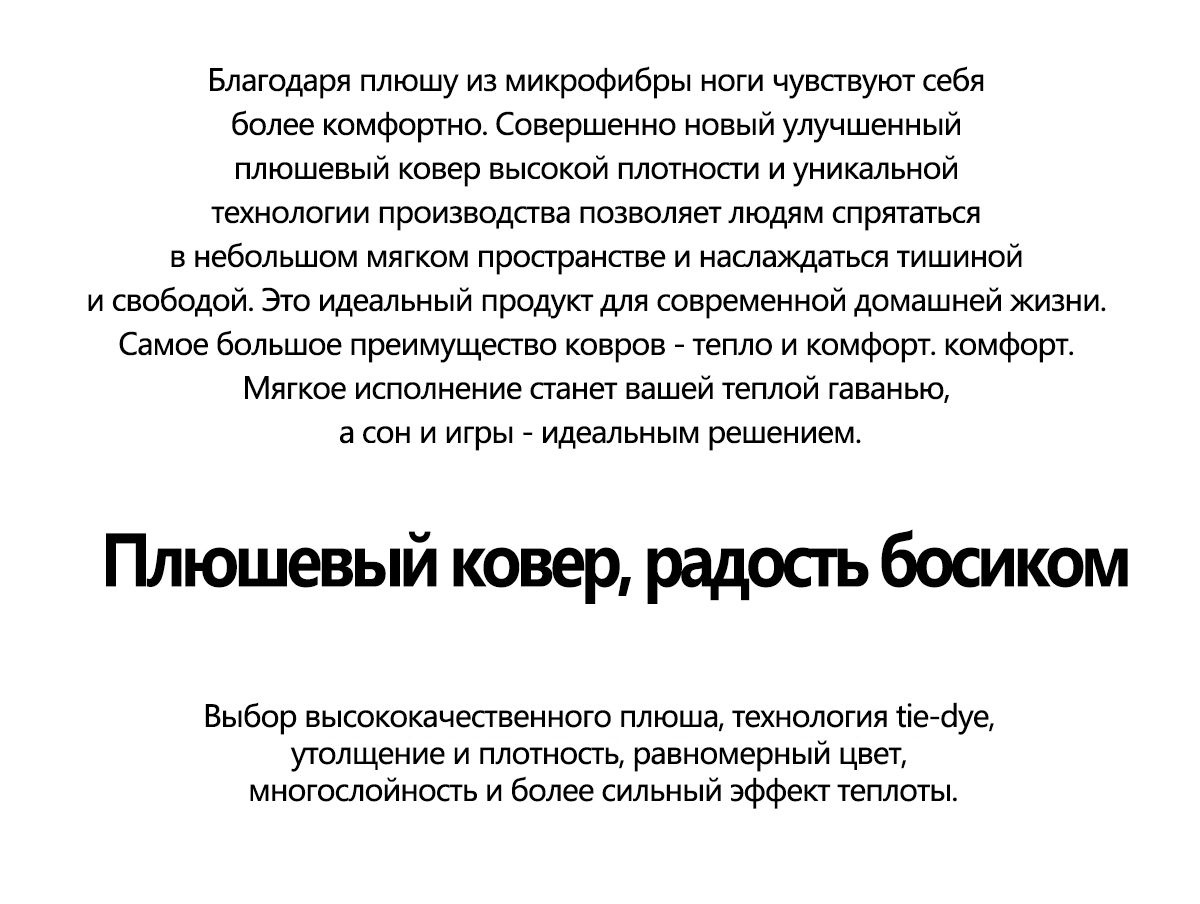 Благодаря плюшу из микрофибры ноги чувствуют себя более комфортно. Совершенно новый улучшенный плюшевый ковер высокой плотности и уникальной технологии производства позволяет людям спрятаться в небольшом мягком пространстве и наслаждаться тишиной и свободой. Это идеальный продукт для современной домашней жизни. Самое большое преимущество ковров - тепло и комфорт. комфорт. Мягкое исполнение станет вашей теплой гаванью, а сон и игры - идеальным решением.

Плюшевый ковер, радость босиком

Выбор высококачественного плюша, технология tie-dye, утолщение и плотность, равномерный цвет, многослойность и более сильный эффект теплоты.